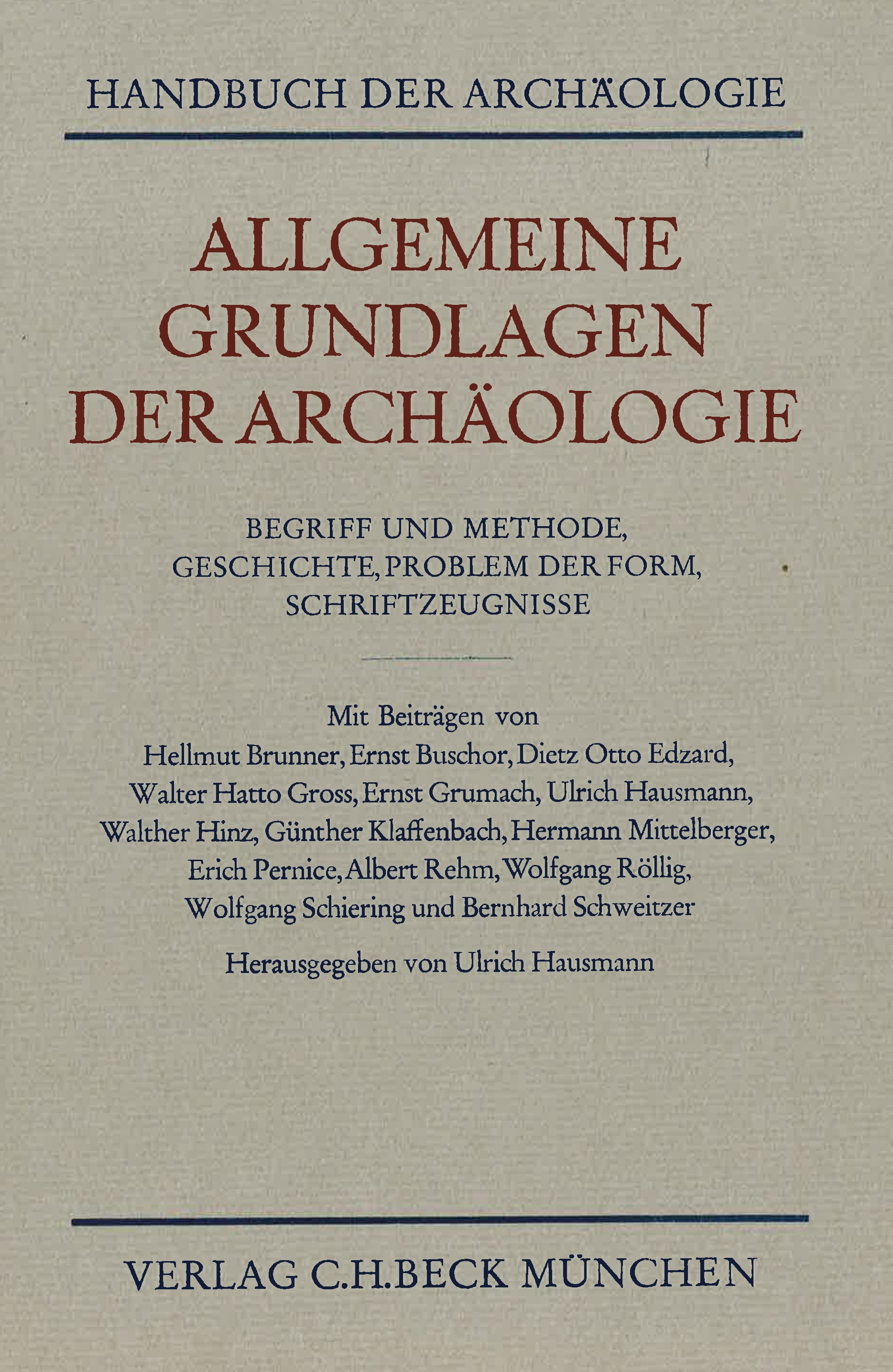 HANDBUCH DER ARCHÄOLOGIE

ALLGEMEINE GRUNDLAGEN DER ARCHÄOLOGIE

BEGRIFF UND METHODE, GESCHICHTE, PROBLEM DER FORM, SCHRIFTZEUGNISSE

Mit Beiträgen von Hellmut Brunner, Ernst Buschor, Dietz Otto Edzard, Walter Hatto Gross, Ernst Grumach, Ulrich Hausmann, Walther Hinz, Günther Klaffenbach, Hermann Mittelberger, Erich Pernice, Albert Rehm, Wolfgang Röllig, Wolfgang Schiering und Bernhard Schweitzer

Herausgegeben von Ulrich Hausmann

VERLAG C.H.BECK MÜNCHEN